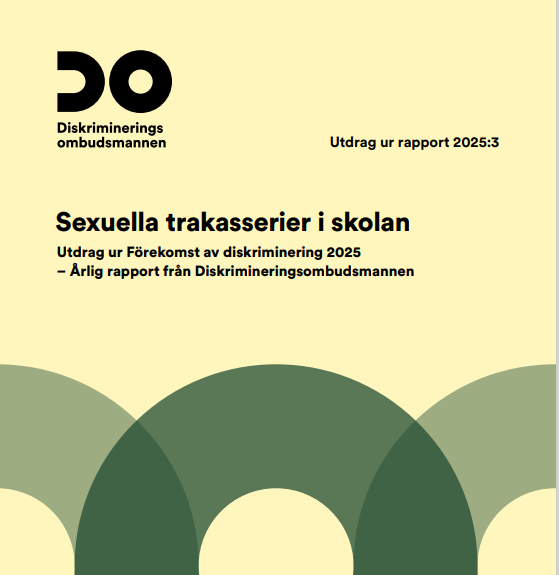 DO

Diskriminerings
ombudsmannen

Utdrag ur rapport 2025:3

Sexuella trakasserier i skolan

Utdrag ur Förekomst av diskriminering 2025
– Årlig rapport från Diskrimineringsombudsmannen